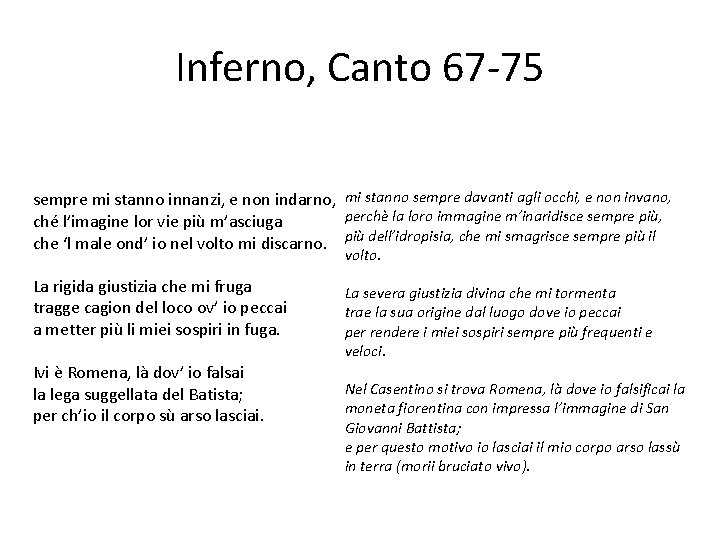 Inferno, Canto 67-75

sempre mi stanno innanzi, e non indarno,
ché l'imagine lor vie più m'asciuga
che 'l male ond' io nel volto mi discarno.

La rigida giustizia che mi fruga
tragge cagion del loco ov' io peccai
a metter più li miei sospiri in fuga.

Ivi è Romena, là dov' io falsai
la lega suggellata del Batista;
per ch'io il corpo sù arso lasciai.

mi stanno sempre davanti agli occhi, e non invano,
perchè la loro immagine m'inaridisce sempre più,
più dell'idropisia, che mi smagrisce sempre più il volto.

La severa giustizia divina che mi tormenta
trae la sua origine dal luogo dove io peccai
per rendere i miei sospiri sempre più frequenti e veloci.

Nel Casentino si trova Romena, là dove io falsificai la moneta fiorentina con impressa l'immagine di San Giovanni Battista;
e per questo motivo io lasciai il mio corpo arso lassù in terra (morii bruciato vivo).